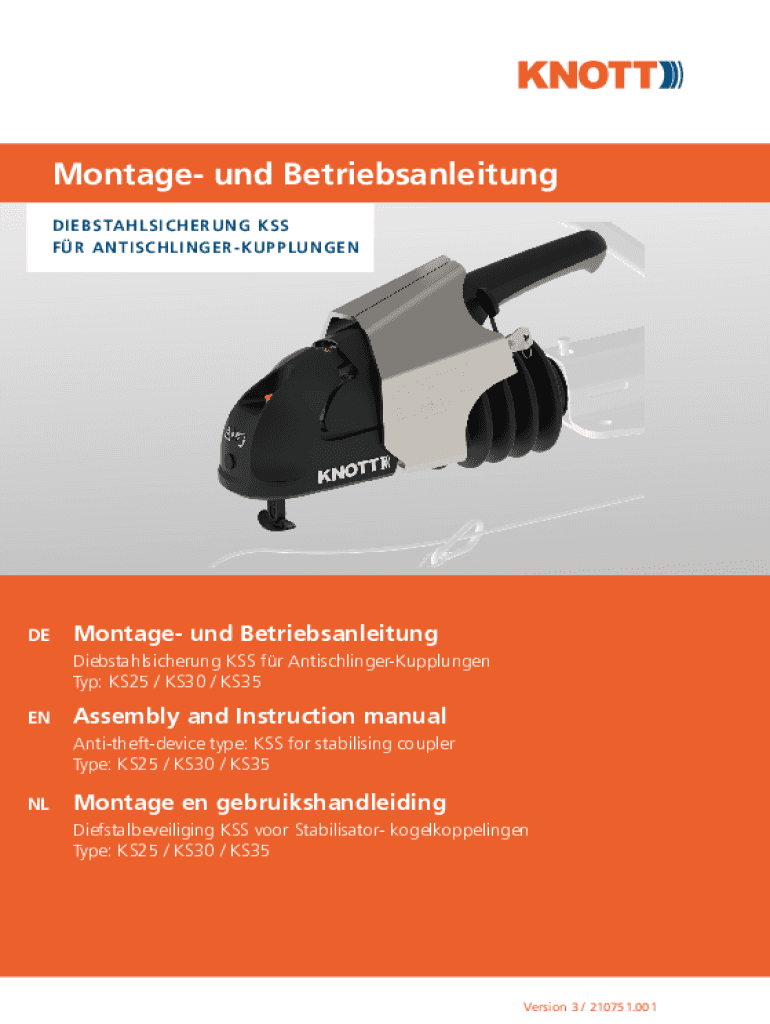 KNOTT

Montage- und Betriebsanleitung

DIEBSTAHLSICHERUNG KSS
FÜR ANTISCHLINGER-KUPPLUNGEN

KNOTT

DE Montage- und Betriebsanleitung
Diebstahlsicherung KSS für Antischlinger-Kupplungen
Typ: KS25 / KS30 / KS35

EN Assembly and Instruction manual
Anti-theft-device type: KSS for stabilising coupler
Type: KS25 / KS30 / KS35

NL Montage en gebruikshandleiding
Diefstalbeveiliging KSS voor Stabilisator- kogelkoppelingen
Type: KS25 / KS30 / KS35

Version 3 / 210751.001